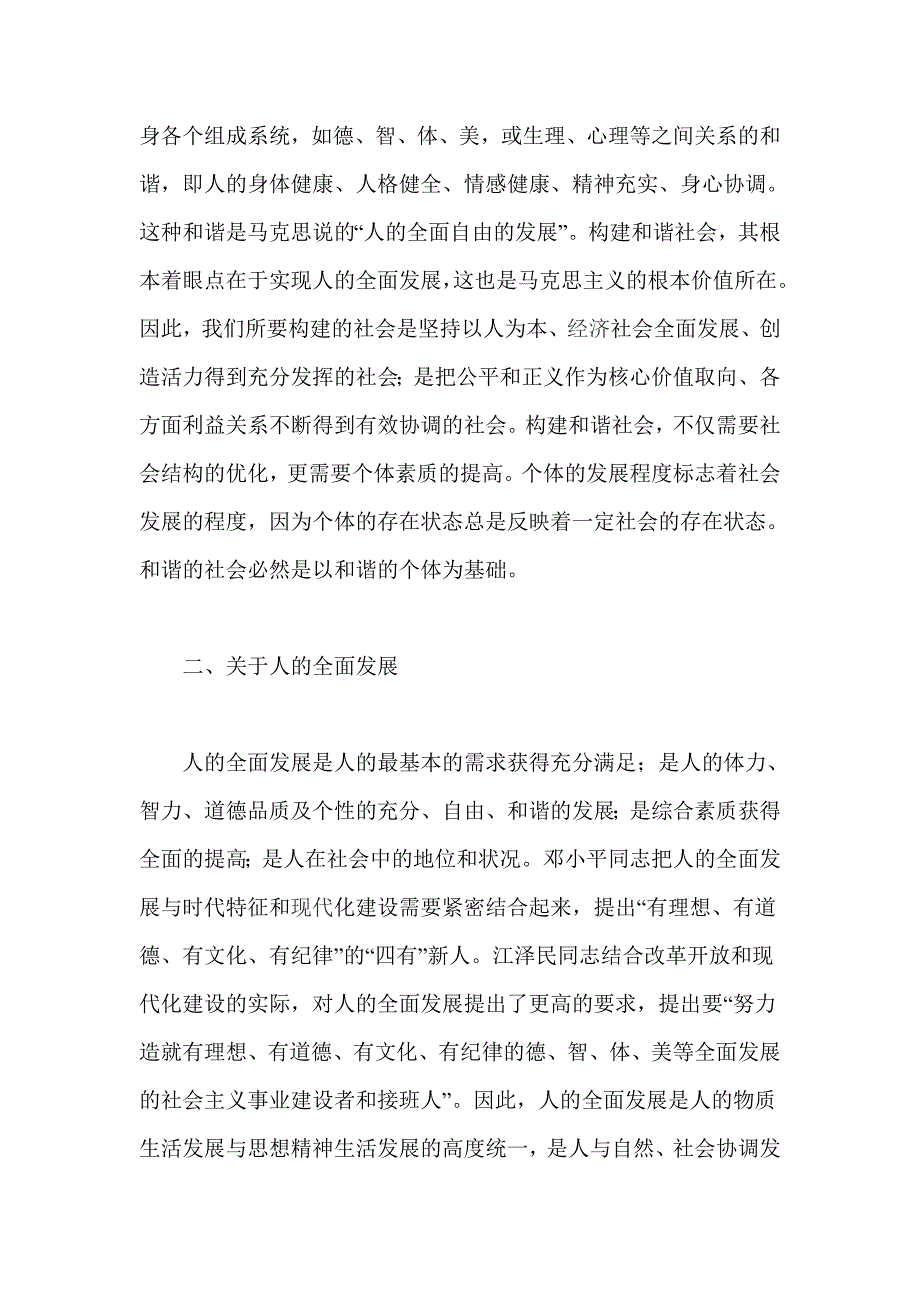 身各个组成系统，如德、智、体、美，或生理、心理等之间关系的和谐，即人的身体健康、人格健全、情感健康、精神充实、身心协调。这种和谐是马克思说的“人的全面自由的发展”。构建和谐社会，其根本着眼点在于实现人的全面发展，这也是马克思主义的根本价值所在。因此，我们所要构建的社会是坚持以人为本、经济社会全面发展、创造活力得到充分发挥的社会；是把公平和正义作为核心价值取向、各方面利益关系不断得到有效协调的社会。构建和谐社会，不仅需要社会结构的优化，更需要个体素质的提高。个体的发展程度标志着社会发展的程度，因为个体的存在状态总是反映着一定社会的存在状态。和谐的社会必然是以和谐的个体为基础。

二、关于人的全面发展

人的全面发展是人的最基本的需求获得充分满足；是人的体力、智力、道德品质及个性的充分、自由、和谐的发展；是综合素质获得全面的提高；是人在社会中的地位和状况。邓小平同志把人的全面发展与时代特征和现代化建设需要紧密结合起来，提出“有理想、有道德、有文化、有纪律”的“四有”新人。江泽民同志结合改革开放和现代化建设的实际，对人的全面发展提出了更高的要求，提出要“努力造就有理想、有道德、有文化、有纪律的德、智、体、美等全面发展的社会主义事业建设者和接班人”。因此，人的全面发展是人的物质生活发展与思想精神生活发展的高度统一，是人与自然、社会协调发